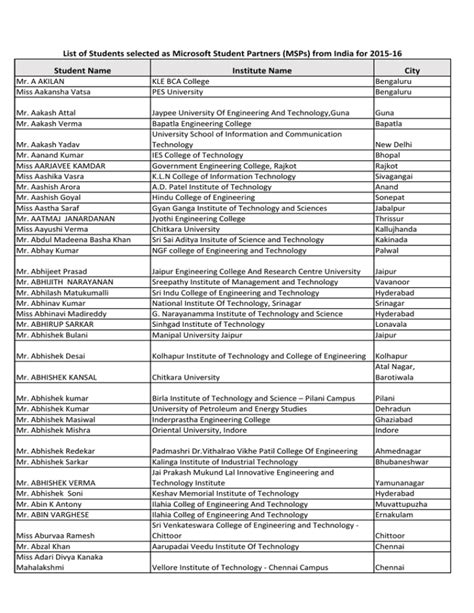 List of Students selected as Microsoft Student Partners (MSPs) from India for 2015-16

| Student Name | Institute Name | City |
|---|---|---|
| Mr. A AKILAN | KLE BCA College | Bengaluru |
| Miss Aakansha Vatsa | PES University | Bengaluru |
| Mr. Aakash Attal | Jaypee University Of Engineering And Technology,Guna | Guna |
| Mr. Aakash Verma | Bapatla Engineering College | Bapatla |
| Mr. Aakash Yadav | University School of Information and Communication Technology | New Delhi |
| Mr. Aanand Kumar | IES College of Technology | Bhopal |
| Miss AARJAVEE KAMDAR | Government Engineering College, Rajkot | Rajkot |
| Miss Aashika Vasra | K.L.N College of Information Technology | Sivagangai |
| Mr. Aashish Arora | A.D. Patel Institute of Technology | Anand |
| Mr. Aashish Goyal | Hindu College of Engineering | Sonepat |
| Miss Aastha Saraf | Gyan Ganga Institute of Technology and Sciences | Jabalpur |
| Mr. AATMAJ JANARDANAN | Jyothi Engineering College | Thrissur |
| Miss Aayushi Verma | Chitkara University | Kallujhanda |
| Mr. Abdul Madeena Basha Khan | Sri Sai Aditya Insitute of Science and Technology | Kakinada |
| Mr. Abhay Kumar | NGF college of Engineering and Technology | Palwal |
| Mr. Abhijeet Prasad | Jaipur Engineering College And Research Centre University | Jaipur |
| Mr. ABHIJITH NARAYANAN | Sreepathy Institute of Management and Technology | Vavanoor |
| Mr. Abhilash Matukumalli | Sri Indu College of Engineering and Technology | Hyderabad |
| Mr. Abhinav Kumar | National Institute Of Technology, Srinagar | Srinagar |
| Miss Abhinavi Madireddy | G. Narayanamma Institute of Technology and Science | Hyderabad |
| Mr. ABHIRUP SARKAR | Sinhgad Institute of Technology | Lonavala |
| Mr. Abhishek Bulani | Manipal University Jaipur | Jaipur |
| Mr. Abhishek Desai | Kolhapur Institute of Technology and College of Engineering | Kolhapur |
| Mr. ABHISHEK KANSAL | Chitkara University | Atal Nagar, Barotiwala |
| Mr. Abhishek kumar | Birla Institute of Technology and Science – Pilani Campus | Pilani |
| Mr. Abhishek Kumar | University of Petroleum and Energy Studies | Dehradun |
| Mr. Abhishek Masiwal | Inderprastha Engineering College | Ghaziabad |
| Mr. Abhishek Mishra | Oriental University, Indore | Indore |
| Mr. Abhishek Redekar | Padmashri Dr.Vithalrao Vikhe Patil College Of Engineering | Ahmednagar |
| Mr. Abhishek Sarkar | Kalinga Institute of Industrial Technology | Bhubaneshwar |
| Mr. ABHISHEK VERMA | Jai Prakash Mukund Lal Innovative Engineering and Technology Institute | Yamunanagar |
| Mr. Abhishek Soni | Keshav Memorial Institute of Technology | Hyderabad |
| Mr. Abin K Antony | Ilahia Colleg of Engineering And Technology | Muvattupuzha |
| Mr. ABIN VARGHESE | Ilahia Colleg of Engineering And Technology | Ernakulam |
| Miss Aburvaa Ramesh | Sri Venkateswara College of Engineering and Technology - Chittoor | Chittoor |
| Mr. Abzal Khan | Aarupadai Veedu Institute Of Technology | Chennai |
| Miss Adari Divya Kanaka Mahalakshmi | Vellore Institute of Technology - Chennai Campus | Chennai |